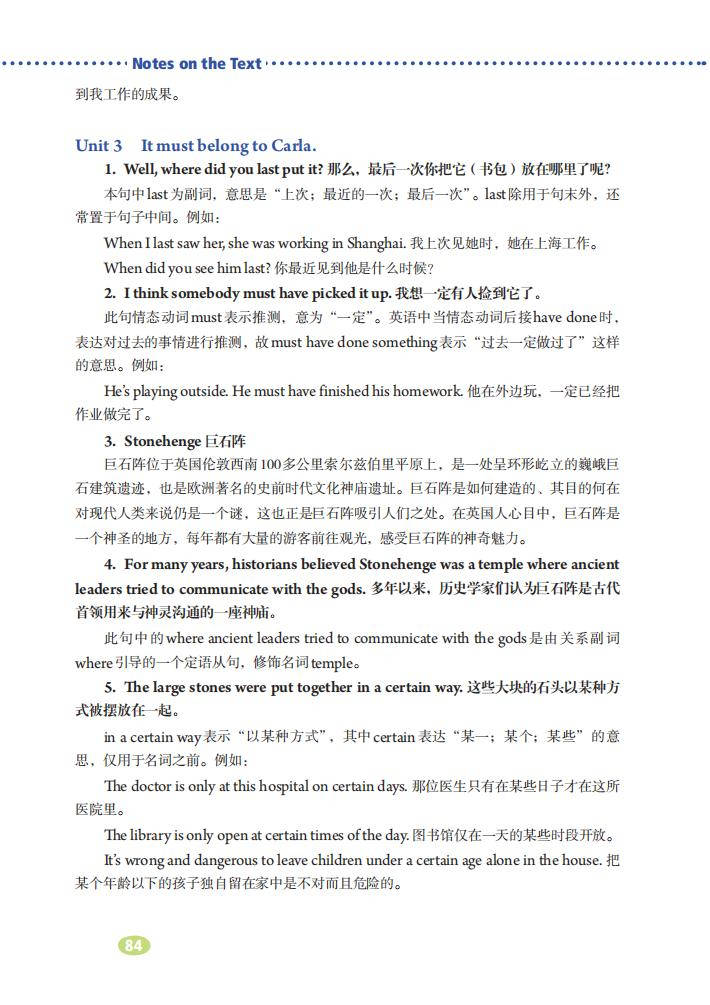 Notes on the Text

到我工作的成果。

Unit 3 It must belong to Carla.

1. Well, where did you last put it? 那么，最后一次你把它（书包）放在哪里了呢？

本句中last为副词，意思是“上次；最近的一次；最后一次”。last除用于句末外，还常置于句子中间。例如：

When I last saw her, she was working in Shanghai. 我上次见她时，她在上海工作。

When did you see him last? 你最近见到他是什么时候？

2. I think somebody must have picked it up. 我想一定有人捡到它了。

此句情态动词must表示推测，意为“一定”。英语中当情态动词后接have done时，表达对过去的事情进行推测，故must have done something表示“过去一定做过了”这样的意思。例如：

He's playing outside. He must have finished his homework. 他在外边玩，一定已经把作业做完了。

3. Stonehenge 巨石阵

巨石阵位于英国伦敦西南100多公里索尔兹伯里平原上，是一处呈环形屹立的巍峨巨石建筑遗迹，也是欧洲著名的史前时代文化神庙遗址。巨石阵是如何建造的、其目的何在对现代人类来说仍是一个谜，这也正是巨石阵吸引人们之处。在英国人心目中，巨石阵是一个神圣的地方，每年都有大量的游客前往观光，感受巨石阵的神奇魅力。

4. For many years, historians believed Stonehenge was a temple where ancient leaders tried to communicate with the gods. 多年以来，历史学家们认为巨石阵是古代首领用来与神灵沟通的一座神庙。

此句中的where ancient leaders tried to communicate with the gods是由关系副词where引导的一个定语从句，修饰名词temple。

5. The large stones were put together in a certain way. 这些大块的石头以某种方式被摆放在一起。

in a certain way表示“以某种方式”，其中certain表达“某一；某个；某些”的意思，仅用于名词之前。例如：

The doctor is only at this hospital on certain days. 那位医生只有在某些日子才在这所医院里。

The library is only open at certain times of the day. 图书馆仅在一天的某些时段开放。

It's wrong and dangerous to leave children under a certain age alone in the house. 把某个年龄以下的孩子独自留在家中是不对而且危险的。

84